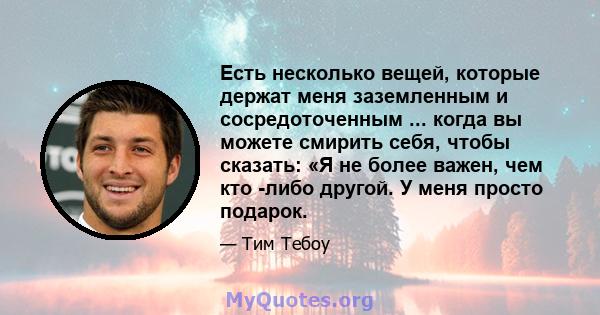 Есть несколько вещей, которые держат меня заземленным и сосредоточенным ... когда вы можете смирить себя, чтобы сказать: «Я не более важен, чем кто -либо другой. У меня просто подарок.

— Тим Тебоу

MyQuotes.org